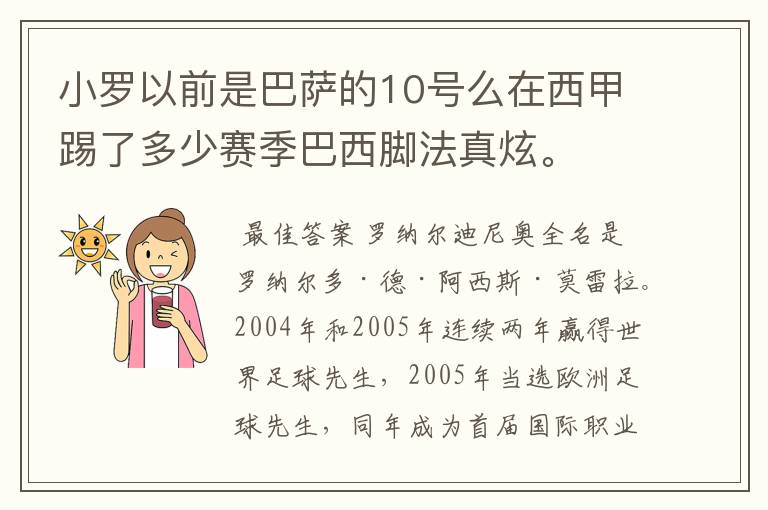 小罗以前是巴萨的10号么在西甲踢了多少赛季巴西脚法真炫。

最佳答案 罗纳尔迪尼奥全名是罗纳尔多·德·阿西斯·莫雷拉。2004年和2005年连续两年赢得世界足球先生，2005年当选欧洲足球先生，同年成为首届国际职业